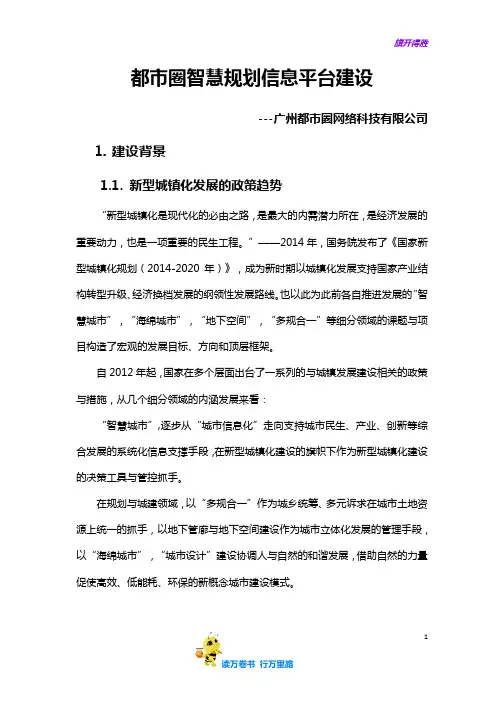 旗开得胜

都市圈智慧规划信息平台建设

---广州都市圈网络科技有限公司

1. 建设背景

1.1. 新型城镇化发展的政策趋势

“新型城镇化是现代化的必由之路，是最大的内需潜力所在，是经济发展的重要动力，也是一项重要的民生工程。”——2014 年，国务院发布了《国家新型城镇化规划（2014-2020 年）》，成为新时期以城镇化发展支持国家产业结构转型升级、经济换档发展的纲领性发展路线。也以此为此前各自推进发展的“智慧城市”，“海绵城市”，“地下空间”，“多规合一”等细分领域的课题与项目构造了宏观的发展目标、方向和顶层框架。

自 2012 年起，国家在多个层面出台了一系列的与城镇发展建设相关的政策与措施，从几个细分领域的内涵发展来看：

“智慧城市”，逐步从“城市信息化”走向支持城市民生、产业、创新等综合发展的系统化信息支撑手段，在新型城镇化建设的旗帜下作为新型城镇化建设的决策工具与管控抓手。

在规划与城建领域，以“多规合一”作为城乡统筹、多元诉求在城市土地资源上统一的抓手，以地下管廊与地下空间建设作为城市立体化发展的管理手段，以“海绵城市”，“城市设计”建设协调人与自然的和谐发展，借助自然的力量促使高效、低能耗、环保的新概念城市建设模式。

1

读万卷书 行万里路